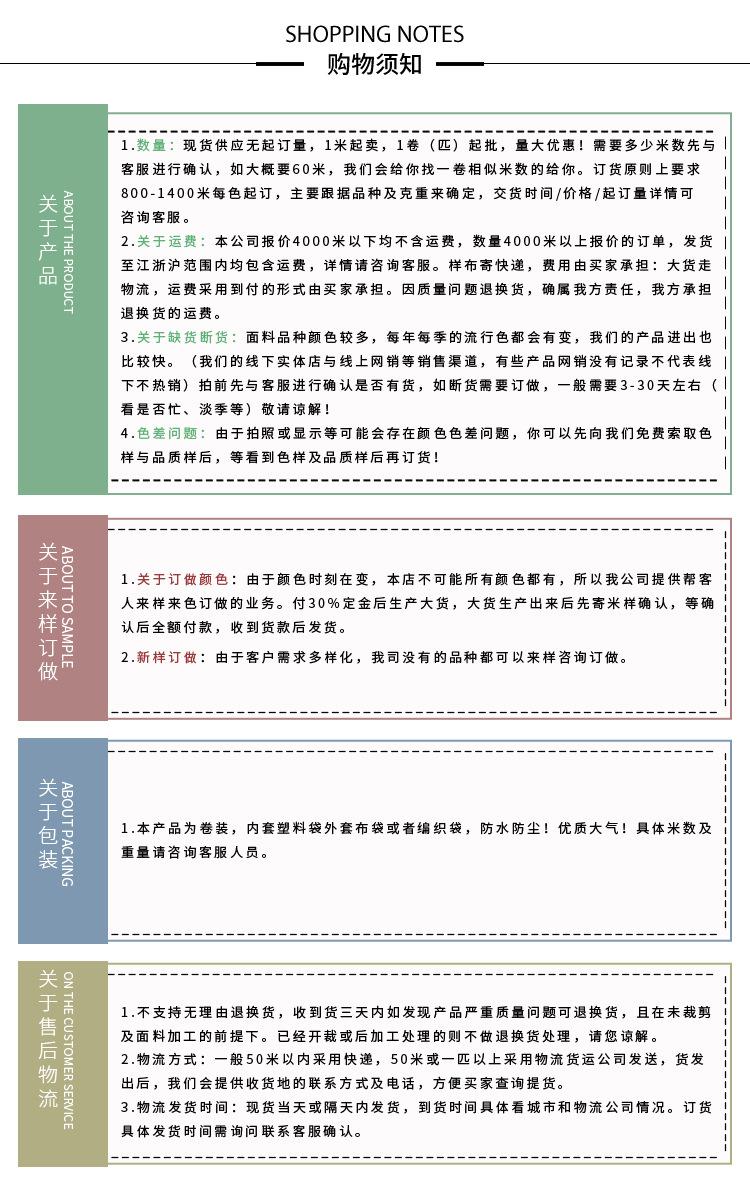 SHOPPING NOTES
购物须知

关于产品
ABOUT THE PRODUCT

1.数量：现货供应无起订量，1米起卖，1卷（匹）起批，量大优惠！需要多少米数先与客服进行确认，如大概要60米，我们会给你找一卷相似米数的给你。订货原则上要求800-1400米每色起订，主要跟据品种及克重来确定，交货时间/价格/起订量详情可咨询客服。

2.关于运费：本公司报价4000米以下均不含运费，数量4000米以上报价的订单，发货至江浙沪范围内均包含运费，详情请咨询客服。样布寄快递，费用由买家承担：大货走物流，运费采用到付的形式由买家承担。因质量问题退换货，确属我方责任，我方承担退换货的运费。

3.关于缺货断货：面料品种颜色较多，每年每季的流行色都会有变，我们的产品进出也比较快。（我们的线下实体店与线上网销等销售渠道，有些产品网销没有记录不代表线下不热销）拍前先与客服进行确认是否有货，如断货需要订做，一般需要3-30天左右（看是否忙、淡季等）敬请谅解！

4.色差问题：由于拍照或显示等可能会存在颜色色差问题，你可以先向我们免费索取色样与品质样后，等看到色样及品质样后再订货！

关于来样订做
ABOUT TO SAMPLE

1.关于订做颜色：由于颜色时刻在变，本店不可能所有颜色都有，所以我公司提供帮客人来样来色订做的业务。付30%定金后生产大货，大货生产出来后先寄米样确认，等确认后全额付款，收到货款后发货。

2.新样订做：由于客户需求多样化，我司没有的品种都可以来样咨询订做。

关于包装
ABOUT PACKING

1.本产品为卷装，内套塑料袋外套布袋或者编织袋，防水防尘！优质大气！具体米数及重量请咨询客服人员。

关于售后物流
ON THE CUSTOMER SERVICE

1.不支持无理由退换货，收到货三天内如发现产品严重质量问题可退换货，且在未裁剪及面料加工的前提下。已经开裁或后加工处理的则不做退换货处理，请您谅解。

2.物流方式：一般50米以内采用快递，50米或一匹以上采用物流货运公司发送，货发出后，我们会提供收货地的联系方式及电话，方便买家查询提货。

3.物流发货时间：现货当天或隔天内发货，到货时间具体看城市和物流公司情况。订货具体发货时间需询问联系客服确认。